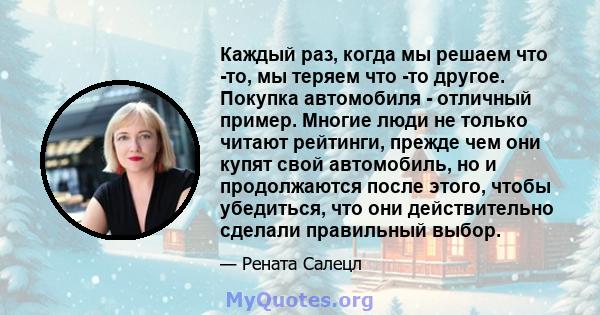 Каждый раз, когда мы решаем что -то, мы теряем что -то другое. Покупка автомобиля - отличный пример. Многие люди не только читают рейтинги, прежде чем они купят свой автомобиль, но и продолжаются после этого, чтобы убедиться, что они действительно сделали правильный выбор.

— Рената Салецл

MyQuotes.org